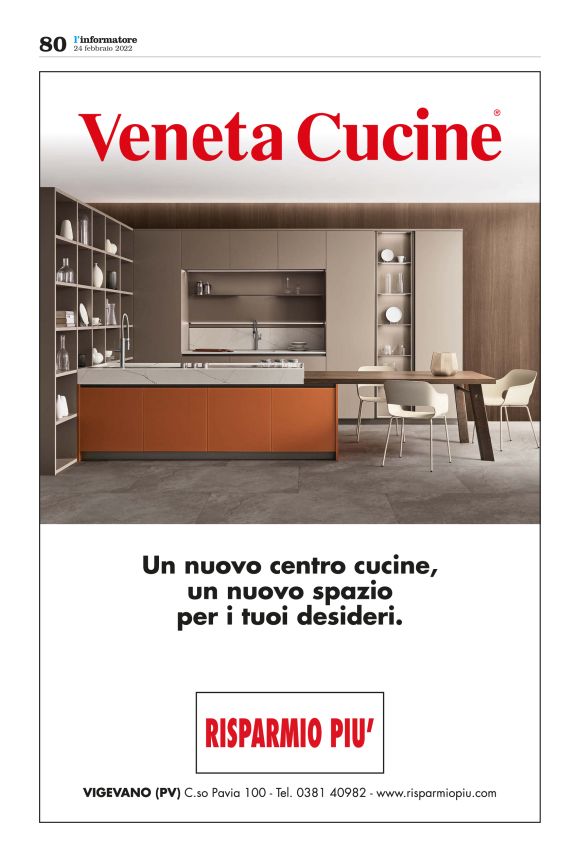 80 l'informatore
24 febbraio 2022

Veneta Cucine®

Un nuovo centro cucine,
un nuovo spazio
per i tuoi desideri.

RISPARMIO PIU'

VIGEVANO (PV) C.so Pavia 100 - Tel. 0381 40982 - www.risparmiopiu.com